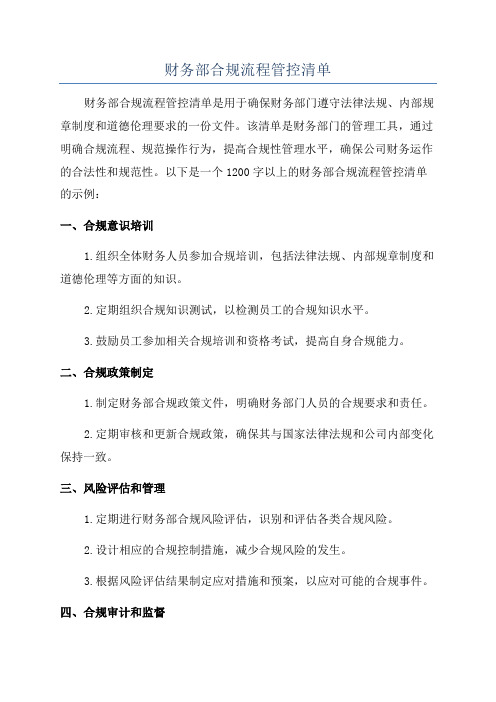 财务部合规流程管控清单

财务部合规流程管控清单是用于确保财务部门遵守法律法规、内部规章制度和道德伦理要求的一份文件。该清单是财务部门的管理工具，通过明确合规流程、规范操作行为，提高合规性管理水平，确保公司财务运作的合法性和规范性。以下是一个1200字以上的财务部合规流程管控清单的示例：

一、合规意识培训

1.组织全体财务人员参加合规培训，包括法律法规、内部规章制度和道德伦理等方面的知识。

2.定期组织合规知识测试，以检测员工的合规知识水平。

3.鼓励员工参加相关合规培训和资格考试，提高自身合规能力。

二、合规政策制定

1.制定财务部合规政策文件，明确财务部门人员的合规要求和责任。

2.定期审核和更新合规政策，确保其与国家法律法规和公司内部变化保持一致。

三、风险评估和管理

1.定期进行财务部合规风险评估，识别和评估各类合规风险。

2.设计相应的合规控制措施，减少合规风险的发生。

3.根据风险评估结果制定应对措施和预案，以应对可能的合规事件。

四、合规审计和监督